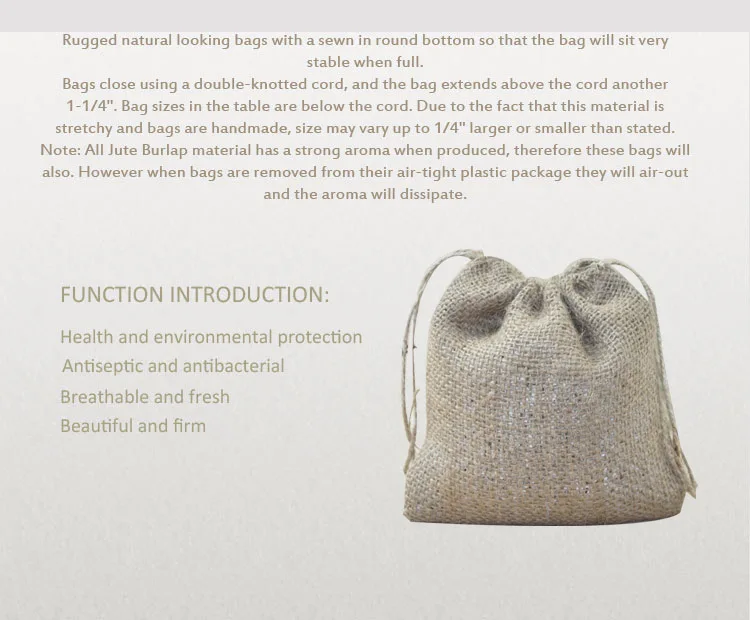 Rugged natural looking bags with a sewn in round bottom so that the bag will sit very stable when full.

Bags close using a double-knotted cord, and the bag extends above the cord another 1-1/4". Bag sizes in the table are below the cord. Due to the fact that this material is stretchy and bags are handmade, size may vary up to 1/4" larger or smaller than stated.

Note: All Jute Burlap material has a strong aroma when produced, therefore these bags will also. However when bags are removed from their air-tight plastic package they will air-out and the aroma will dissipate.

FUNCTION INTRODUCTION:

Health and environmental protection
Antiseptic and antibacterial
Breathable and fresh
Beautiful and firm